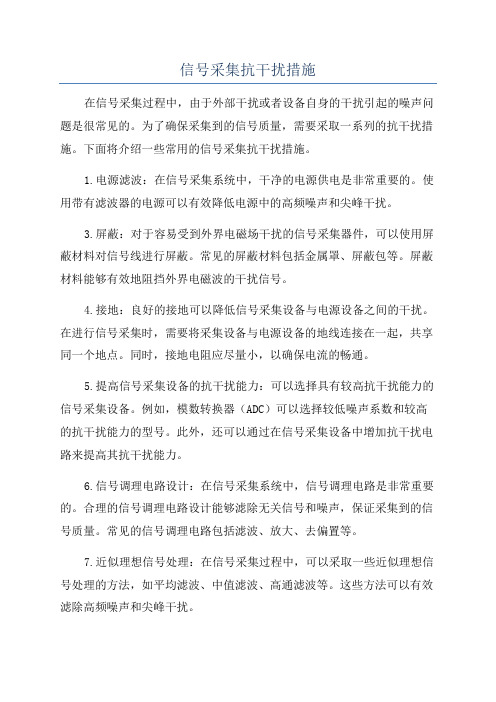 信号采集抗干扰措施

在信号采集过程中，由于外部干扰或者设备自身的干扰引起的噪声问题是很常见的。为了确保采集到的信号质量，需要采取一系列的抗干扰措施。下面将介绍一些常用的信号采集抗干扰措施。

1.电源滤波：在信号采集系统中，干净的电源供电是非常重要的。使用带有滤波器的电源可以有效降低电源中的高频噪声和尖峰干扰。

3.屏蔽：对于容易受到外界电磁场干扰的信号采集器件，可以使用屏蔽材料对信号线进行屏蔽。常见的屏蔽材料包括金属罩、屏蔽包等。屏蔽材料能够有效地阻挡外界电磁波的干扰信号。

4.接地：良好的接地可以降低信号采集设备与电源设备之间的干扰。在进行信号采集时，需要将采集设备与电源设备的地线连接在一起，共享同一个地点。同时，接地电阻应尽量小，以确保电流的畅通。

5.提高信号采集设备的抗干扰能力：可以选择具有较高抗干扰能力的信号采集设备。例如，模数转换器（ADC）可以选择较低噪声系数和较高的抗干扰能力的型号。此外，还可以通过在信号采集设备中增加抗干扰电路来提高其抗干扰能力。

6.信号调理电路设计：在信号采集系统中，信号调理电路是非常重要的。合理的信号调理电路设计能够滤除无关信号和噪声，保证采集到的信号质量。常见的信号调理电路包括滤波、放大、去偏置等。

7.近似理想信号处理：在信号采集过程中，可以采取一些近似理想信号处理的方法，如平均滤波、中值滤波、高通滤波等。这些方法可以有效滤除高频噪声和尖峰干扰。